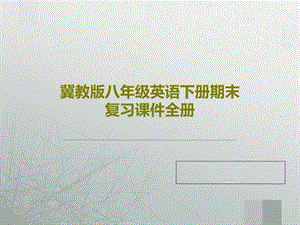 冀教版八年级英语下册期末复习课件全册